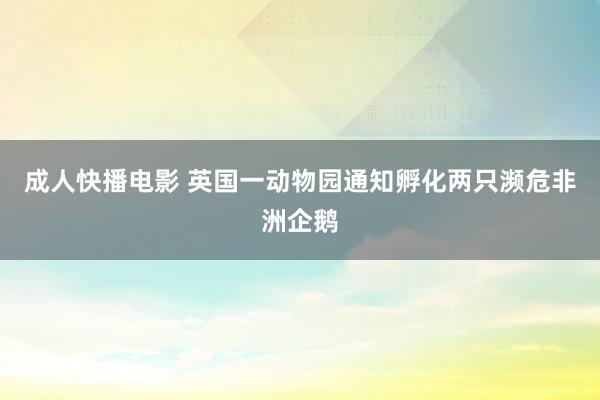 成人快播电影 英国一动物园通知孵化两只濒危非洲企鹅